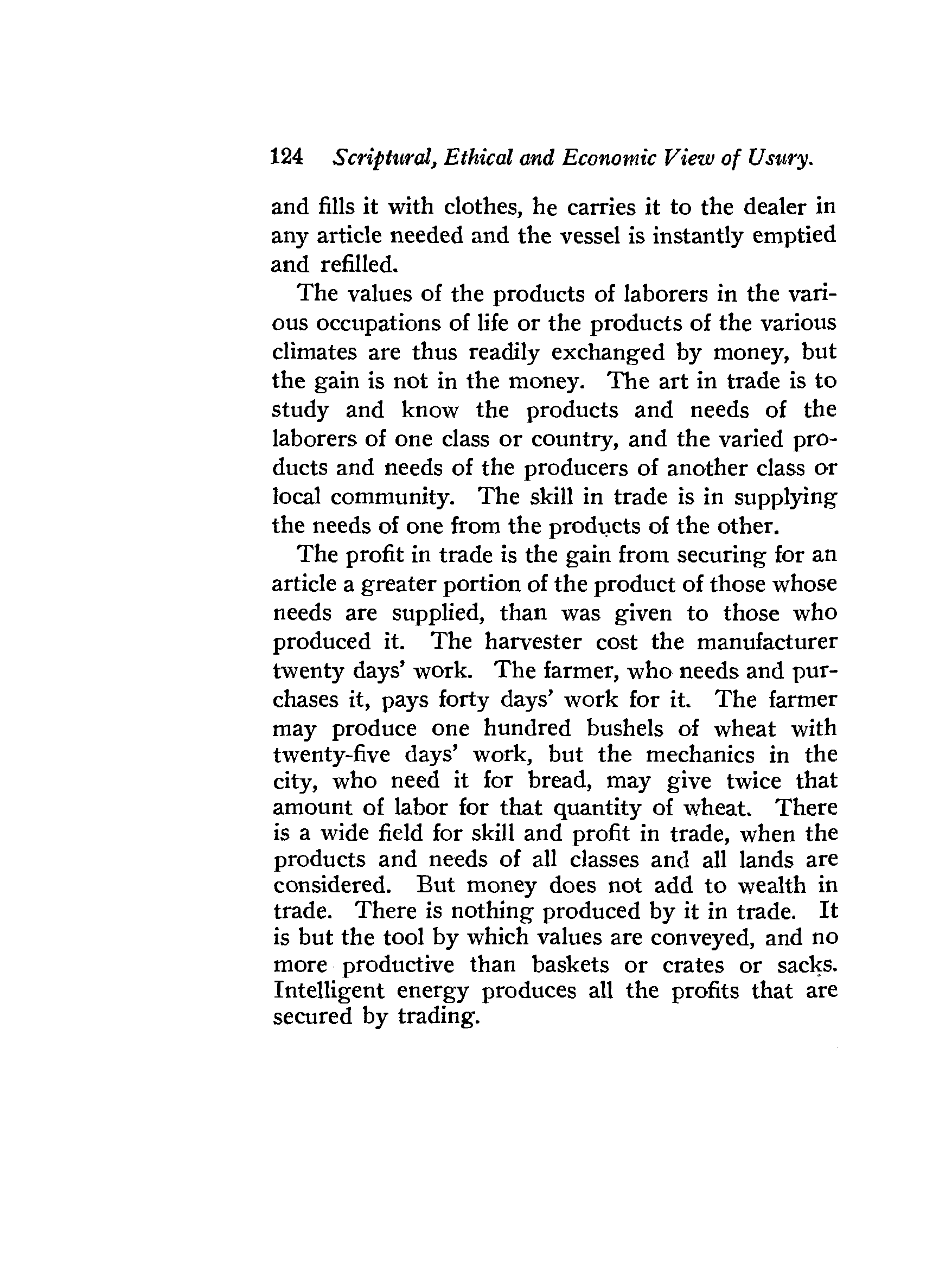 124 Scriptural, Ethical and Economic View of Usury.

and fills it with clothes, he carries it to the dealer in any article needed and the vessel is instantly emptied and refilled.

The values of the products of laborers in the various occupations of life or the products of the various climates are thus readily exchanged by money, but the gain is not in the money. The art in trade is to study and know the products and needs of the laborers of one class or country, and the varied products and needs of the producers of another class or local community. The skill in trade is in supplying the needs of one from the products of the other.

The profit in trade is the gain from securing for an article a greater portion of the product of those whose needs are supplied, than was given to those who produced it. The harvester cost the manufacturer twenty days' work. The farmer, who needs and purchases it, pays forty days' work for it. The farmer may produce one hundred bushels of wheat with twenty-five days' work, but the mechanics in the city, who need it for bread, may give twice that amount of labor for that quantity of wheat. There is a wide field for skill and profit in trade, when the products and needs of all classes and all lands are considered. But money does not add to wealth in trade. There is nothing produced by it in trade. It is but the tool by which values are conveyed, and no more productive than baskets or crates or sacks. Intelligent energy produces all the profits that are secured by trading.